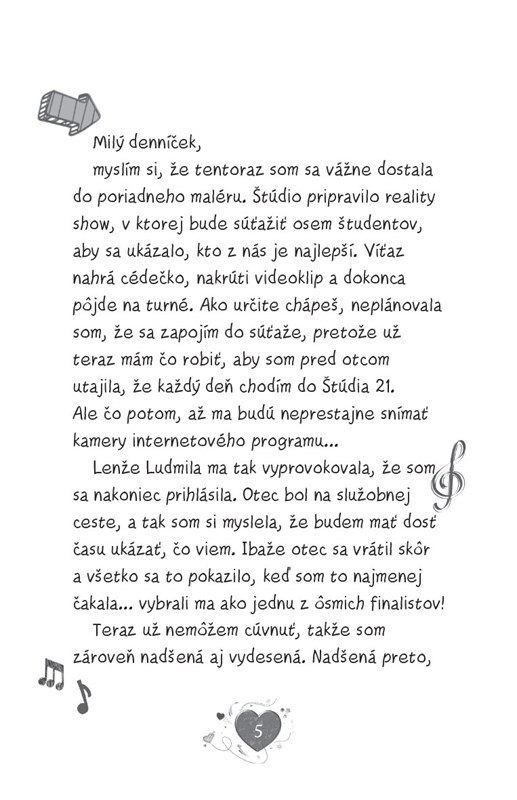 Milý denníček,

myslím si, že tentoraz som sa vážne dostala do poriadneho maléru. Štúdio pripravilo reality show, v ktorej bude súťažiť osem študentov, aby sa ukázalo, kto z nás je najlepší. Víťaz nahrá cédečko, nakrúti videoklip a dokonca pôjde na turné. Ako určite chápeš, neplánovala som, že sa zapojím do súťaže, pretože už teraz mám čo robiť, aby som pred otcom utajila, že každý deň chodím do Štúdia 21. Ale čo potom, až ma budú neprestajne snímať kamery internetového programu...

Lenže Ludmila ma tak vyprovokovala, že som sa nakoniec prihlásila. Otec bol na služobnej ceste, a tak som si myslela, že budem mať dosť času ukázať, čo viem. Ibaže otec sa vrátil skôr a všetko sa to pokazilo, keď som to najmenej čakala... vybrali ma ako jednu z ôsmich finalistov!

Teraz už nemôžem cúvnuť, takže som zároveň nadšená aj vydesená. Nadšená preto,

5